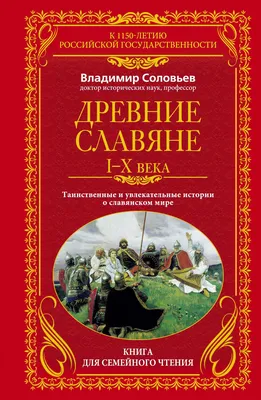 К 1150-ЛЕТИЮ
РОССИЙСКОЙ ГОСУДАРСТВЕННОСТИ

Владимир Соловьев
доктор исторических наук, профессор

ДРЕВНИЕ
СЛАВЯНЕ
I–X ВЕКА

Таинственные и увлекательные истории о славянском мире

КНИГА
ДЛЯ СЕМЕЙНОГО ЧТЕНИЯ